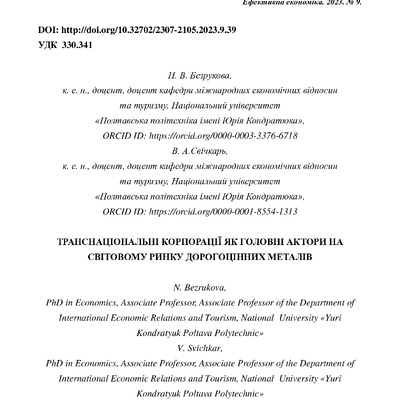 Ефективна економіка. 2023. № 9.

DOI: http://doi.org/10.32702/2307-2105.2023.9.39
УДК 330.341

Н. В. Безрукова,
к. е. н., доцент, доцент кафедри міжнародних економічних відносин та туризму, Національний університет «Полтавська політехніка імені Юрія Кондратюка»,
ORCID ID: https://orcid.org/0000-0003-3376-6718
В. А.Свічкарь,
к. е. н., доцент, доцент кафедри міжнародних економічних відносин та туризму, Національний університет «Полтавська політехніка імені Юрія Кондратюка»,
ORCID ID: https://orcid.org/0000-0001-8554-1313

ТРАНСНАЦІОНАЛЬНІ КОРПОРАЦІЇ ЯК ГОЛОВНІ АКТОРИ НА СВІТОВОМУ РИНКУ ДОРОГОЦІННИХ МЕТАЛІВ

N. Bezrukova,
PhD in Economics, Associate Professor, Associate Professor of the Department of International Economic Relations and Tourism, National University «Yuri Kondratyuk Poltava Polytechnic»
V. Svichkar,
PhD in Economics, Associate Professor, Associate Professor of the Department of International Economic Relations and Tourism, National University «Yuri Kondratyuk Poltava Polytechnic»